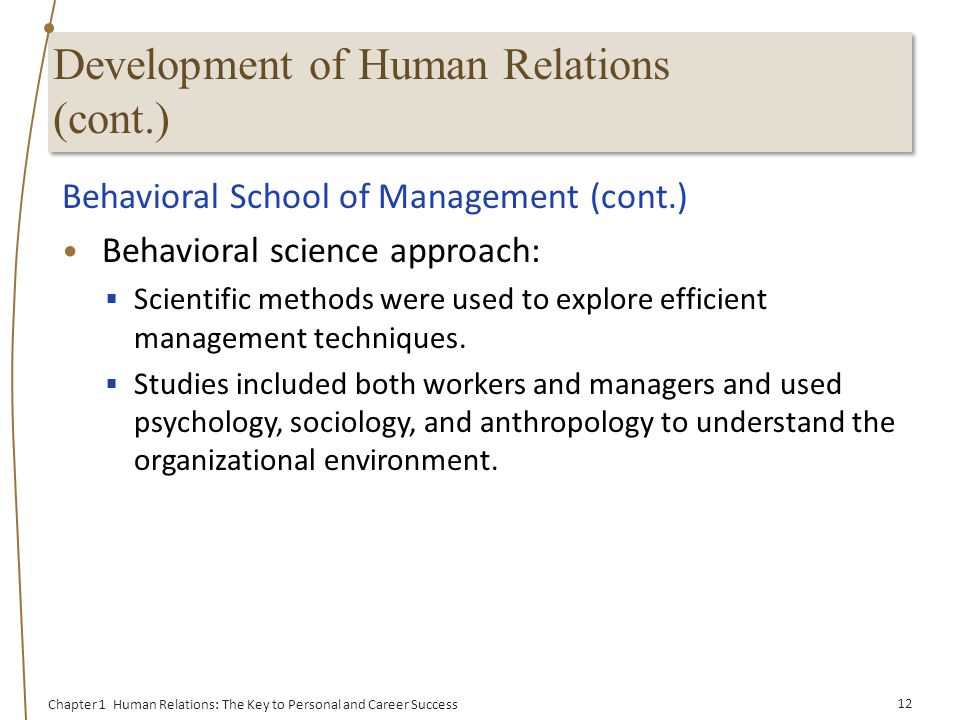 Development of Human Relations (cont.)

Behavioral School of Management (cont.)

• Behavioral science approach:

▪ Scientific methods were used to explore efficient management techniques.

▪ Studies included both workers and managers and used psychology, sociology, and anthropology to understand the organizational environment.

Chapter 1 Human Relations: The Key to Personal and Career Success

12